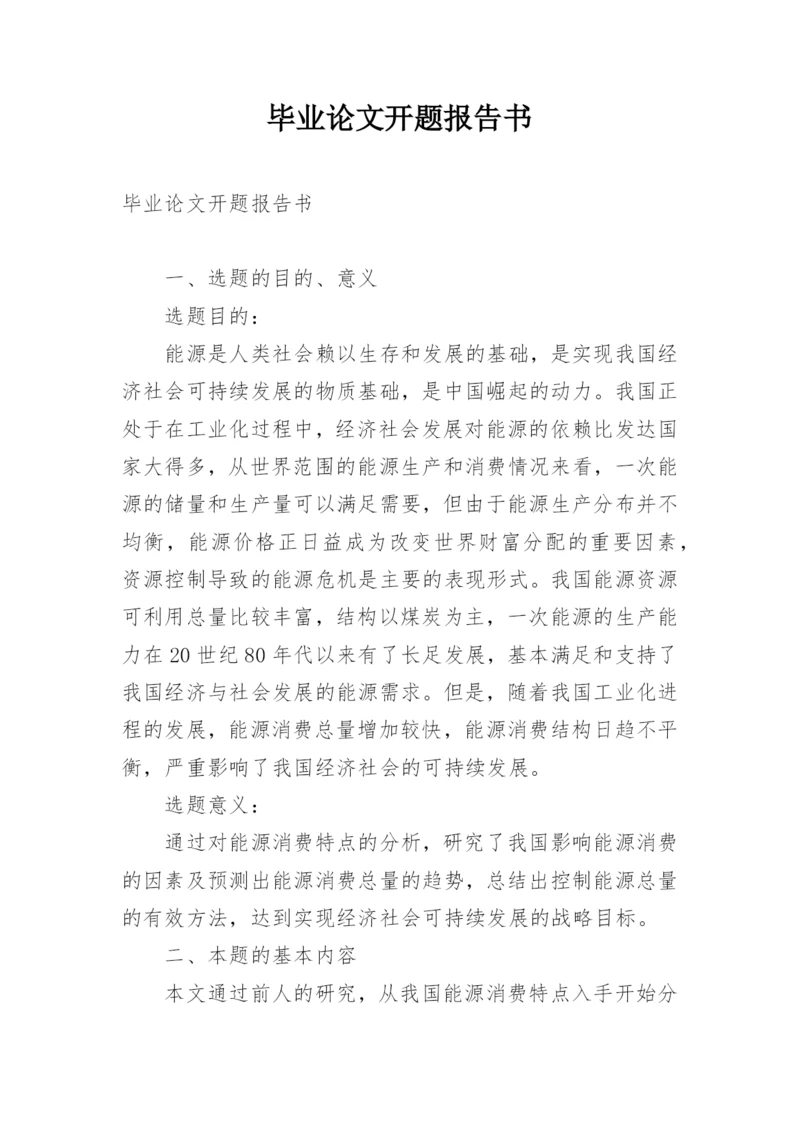 毕业论文开题报告书

毕业论文开题报告书

一、选题的目的、意义

选题目的：

能源是人类社会赖以生存和发展的基础，是实现我国经济社会可持续发展的物质基础，是中国崛起的动力。我国正处于在工业化过程中，经济社会发展对能源的依赖比发达国家大得多，从世界范围的能源生产和消费情况来看，一次能源的储量和生产量可以满足需要，但由于能源生产分布并不均衡，能源价格正日益成为改变世界财富分配的重要因素，资源控制导致的能源危机是主要的表现形式。我国能源资源可利用总量比较丰富，结构以煤炭为主，一次能源的生产能力在20世纪80年代以来有了长足发展，基本满足和支持了我国经济与社会发展的能源需求。但是，随着我国工业化进程的发展，能源消费总量增加较快，能源消费结构日趋不平衡，严重影响了我国经济社会的可持续发展。

选题意义：

通过对能源消费特点的分析，研究了我国影响能源消费的因素及预测出能源消费总量的趋势，总结出控制能源总量的有效方法，达到实现经济社会可持续发展的战略目标。

二、本题的基本内容

本文通过前人的研究，从我国能源消费特点入手开始分